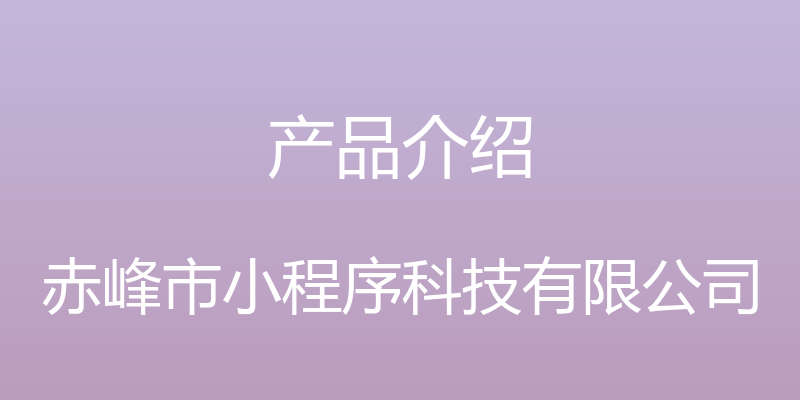 产品介绍

赤峰市小程序科技有限公司